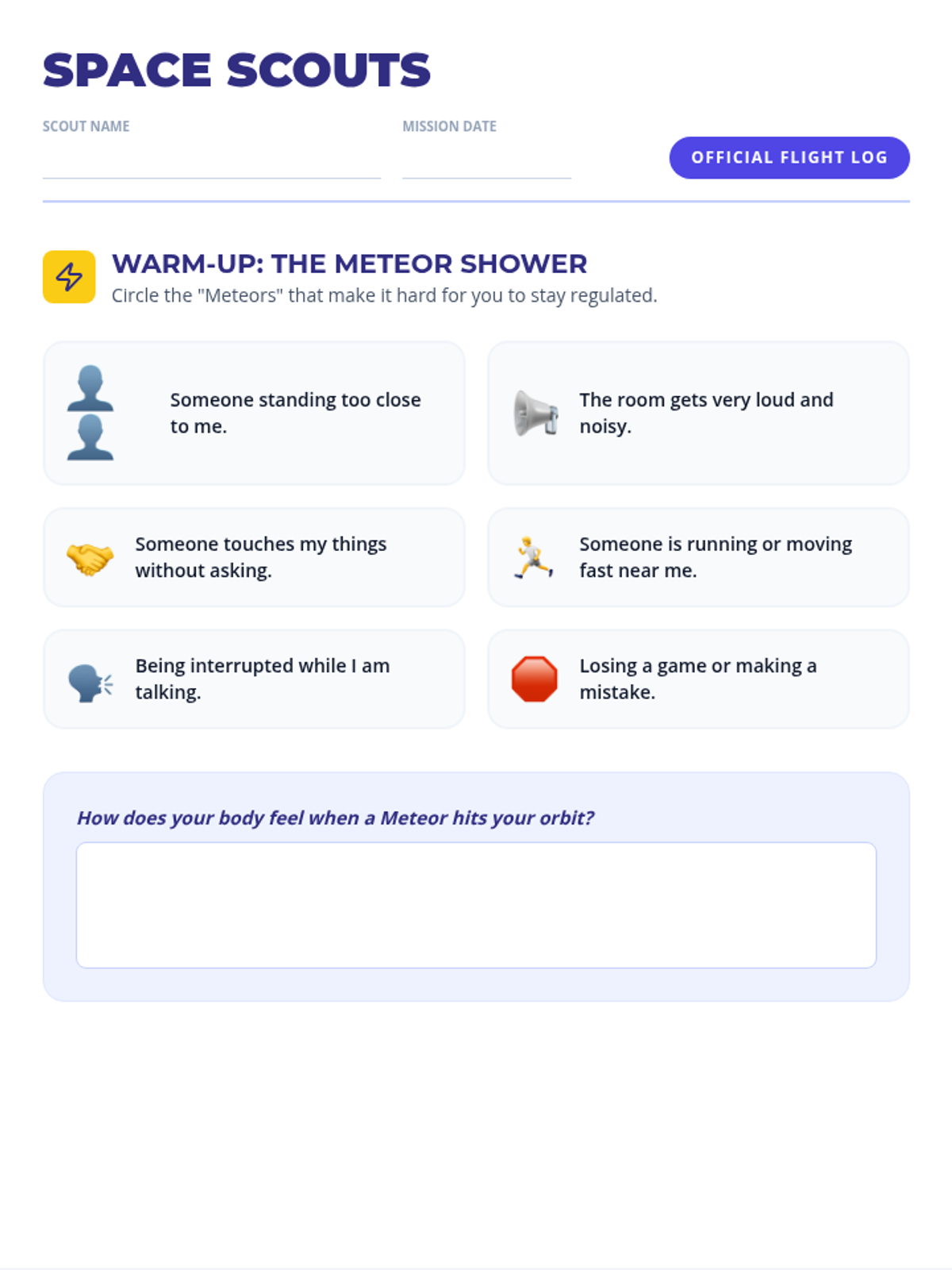 SPACE SCOUTS

SCOUT NAME

MISSION DATE

OFFICIAL FLIGHT LOG

WARM-UP: THE METEOR SHOWER

Circle the "Meteors" that make it hard for you to stay regulated.

Someone standing too close to me.

The room gets very loud and noisy.

Someone touches my things without asking.

Someone is running or moving fast near me.

Being interrupted while I am talking.

Losing a game or making a mistake.

How does your body feel when a Meteor hits your orbit?